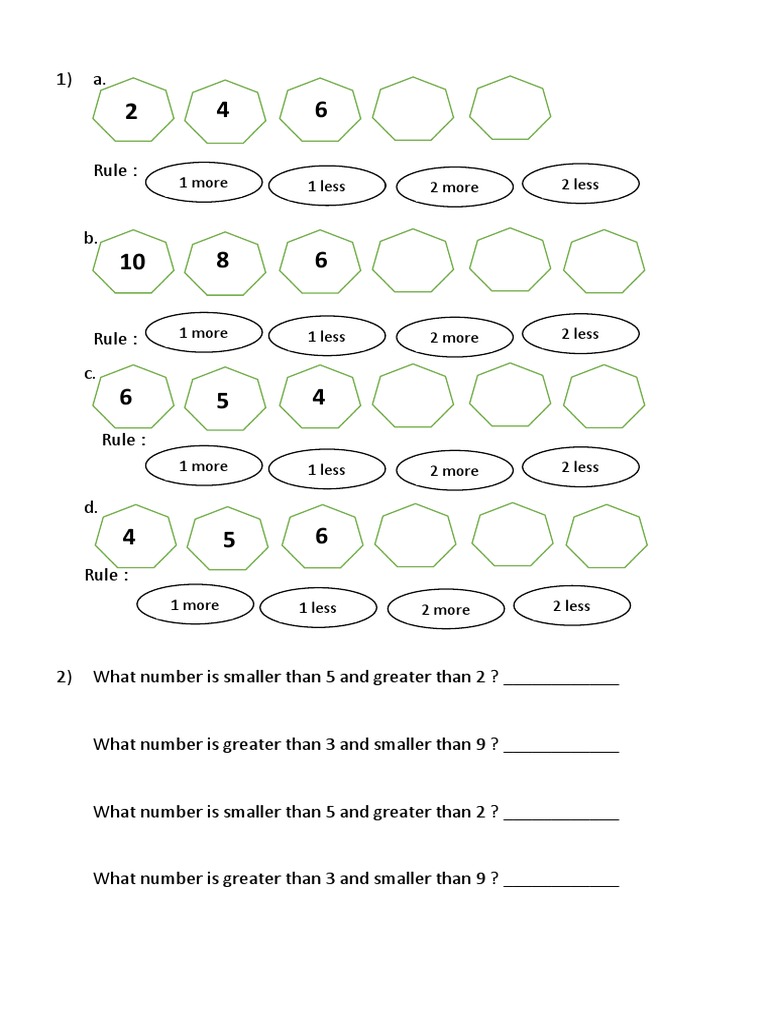 1) a.

2 4 6

Rule : 1 more 1 less 2 more 2 less

b.

10 8 6

Rule : 1 more 1 less 2 more 2 less

c.

6 5 4

Rule : 1 more 1 less 2 more 2 less

d.

4 5 6

Rule : 1 more 1 less 2 more 2 less

2) What number is smaller than 5 and greater than 2 ? ____________

What number is greater than 3 and smaller than 9 ? ____________

What number is smaller than 5 and greater than 2 ? ____________

What number is greater than 3 and smaller than 9 ? ____________